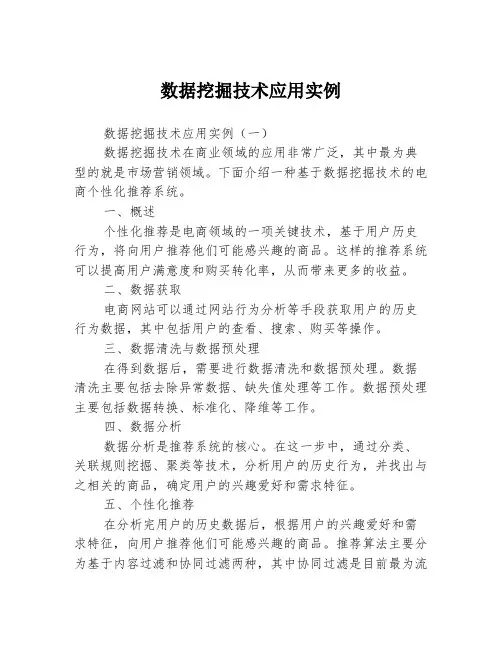 数据挖掘技术应用实例

数据挖掘技术应用实例（一）

数据挖掘技术在商业领域的应用非常广泛，其中最为典型的就是市场营销领域。下面介绍一种基于数据挖掘技术的电商个性化推荐系统。

一、概述

个性化推荐是电商领域的一项关键技术，基于用户历史行为，将向用户推荐他们可能感兴趣的商品。这样的推荐系统可以提高用户满意度和购买转化率，从而带来更多的收益。

二、数据获取

电商网站可以通过网站行为分析等手段获取用户的历史行为数据，其中包括用户的查看、搜索、购买等操作。

三、数据清洗与数据预处理

在得到数据后，需要进行数据清洗和数据预处理。数据清洗主要包括去除异常数据、缺失值处理等工作。数据预处理主要包括数据转换、标准化、降维等工作。

四、数据分析

数据分析是推荐系统的核心。在这一步中，通过分类、关联规则挖掘、聚类等技术，分析用户的历史行为，并找出与之相关的商品，确定用户的兴趣爱好和需求特征。

五、个性化推荐

在分析完用户的历史数据后，根据用户的兴趣爱好和需求特征，向用户推荐他们可能感兴趣的商品。推荐算法主要分为基于内容过滤和协同过滤两种，其中协同过滤是目前最为流